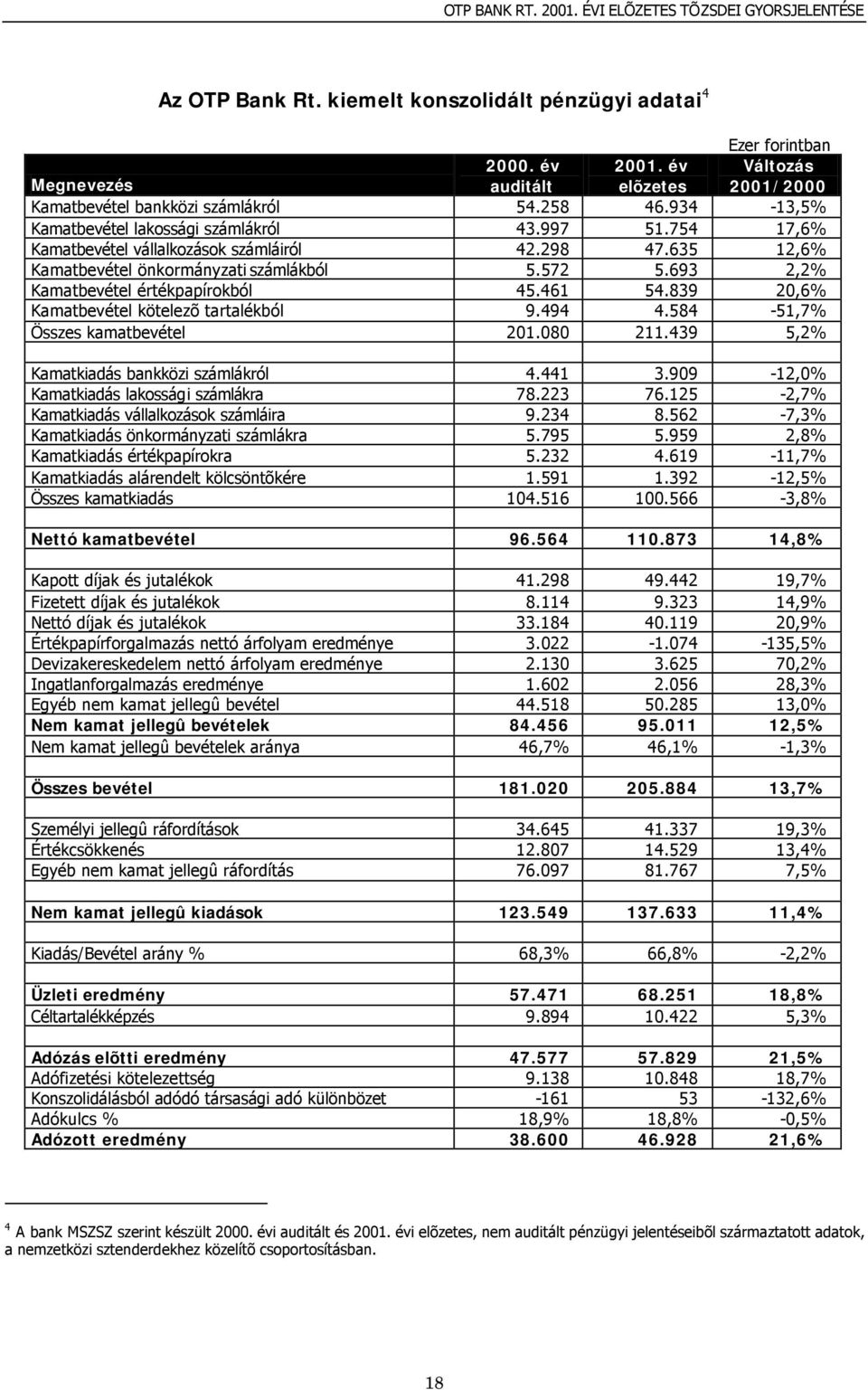 OTP BANK RT. 2001. ÉVI ELÕZETES TÕZSDEI GYORSJELENTÉSE

Az OTP Bank Rt. kiemelt konszolidált pénzügyi adatai$^4$

Ezer forintban

| Megnevezés | 2000. év auditált | 2001. év elõzetes | Változás 2001/2000 |
|---|---|---|---|
| Kamatbevétel bankközi számlákról | 54.258 | 46.934 | -13,5% |
| Kamatbevétel lakossági számlákról | 43.997 | 51.754 | 17,6% |
| Kamatbevétel vállalkozások számláiról | 42.298 | 47.635 | 12,6% |
| Kamatbevétel önkormányzati számlákból | 5.572 | 5.693 | 2,2% |
| Kamatbevétel értékpapírokból | 45.461 | 54.839 | 20,6% |
| Kamatbevétel kötelezõ tartalékból | 9.494 | 4.584 | -51,7% |
| Összes kamatbevétel | 201.080 | 211.439 | 5,2% |
| | | | |
| Kamatkiadás bankközi számlákról | 4.441 | 3.909 | -12,0% |
| Kamatkiadás lakossági számlákra | 78.223 | 76.125 | -2,7% |
| Kamatkiadás vállalkozások számláira | 9.234 | 8.562 | -7,3% |
| Kamatkiadás önkormányzati számlákra | 5.795 | 5.959 | 2,8% |
| Kamatkiadás értékpapírokra | 5.232 | 4.619 | -11,7% |
| Kamatkiadás alárendelt kölcsöntõkére | 1.591 | 1.392 | -12,5% |
| Összes kamatkiadás | 104.516 | 100.566 | -3,8% |
| | | | |
| Nettó kamatbevétel | 96.564 | 110.873 | 14,8% |
| | | | |
| Kapott díjak és jutalékok | 41.298 | 49.442 | 19,7% |
| Fizetett díjak és jutalékok | 8.114 | 9.323 | 14,9% |
| Nettó díjak és jutalékok | 33.184 | 40.119 | 20,9% |
| Értékpapírforgalmazás nettó árfolyam eredménye | 3.022 | -1.074 | -135,5% |
| Devizakereskedelem nettó árfolyam eredménye | 2.130 | 3.625 | 70,2% |
| Ingatlanforgalmazás eredménye | 1.602 | 2.056 | 28,3% |
| Egyéb nem kamat jellegû bevétel | 44.518 | 50.285 | 13,0% |
| Nem kamat jellegû bevételek | 84.456 | 95.011 | 12,5% |
| Nem kamat jellegû bevételek aránya | 46,7% | 46,1% | -1,3% |
| | | | |
| Összes bevétel | 181.020 | 205.884 | 13,7% |
| | | | |
| Személyi jellegû ráfordítások | 34.645 | 41.337 | 19,3% |
| Értékcsökkenés | 12.807 | 14.529 | 13,4% |
| Egyéb nem kamat jellegû ráfordítás | 76.097 | 81.767 | 7,5% |
| | | | |
| Nem kamat jellegû kiadások | 123.549 | 137.633 | 11,4% |
| | | | |
| Kiadás/Bevétel arány % | 68,3% | 66,8% | -2,2% |
| | | | |
| Üzleti eredmény | 57.471 | 68.251 | 18,8% |
| Céltartalékképzés | 9.894 | 10.422 | 5,3% |
| | | | |
| Adózás elõtti eredmény | 47.577 | 57.829 | 21,5% |
| Adófizetési kötelezettség | 9.138 | 10.848 | 18,7% |
| Konszolidálásból adódó társasági adó különbözet | -161 | 53 | -132,6% |
| Adókulcs % | 18,9% | 18,8% | -0,5% |
| Adózott eredmény | 38.600 | 46.928 | 21,6% |

$^4$ A bank MSZSZ szerint készült 2000. évi auditált és 2001. évi elõzetes, nem auditált pénzügyi jelentéseibõl származtatott adatok, a nemzetközi sztenderdekhez közelítõ csoportosításban.

18